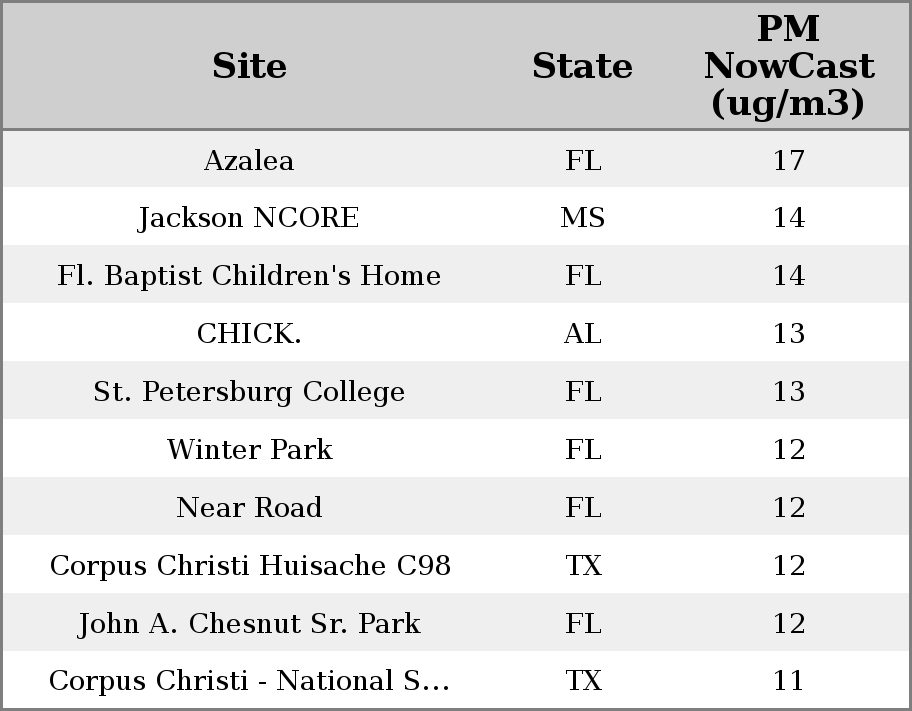 | Site | State | PM NowCast (ug/m3) |
|---|---|---|
| Azalea | FL | 17 |
| Jackson NCORE | MS | 14 |
| Fl. Baptist Children's Home | FL | 14 |
| CHICK. | AL | 13 |
| St. Petersburg College | FL | 13 |
| Winter Park | FL | 12 |
| Near Road | FL | 12 |
| Corpus Christi Huisache C98 | TX | 12 |
| John A. Chesnut Sr. Park | FL | 12 |
| Corpus Christi - National S... | TX | 11 |